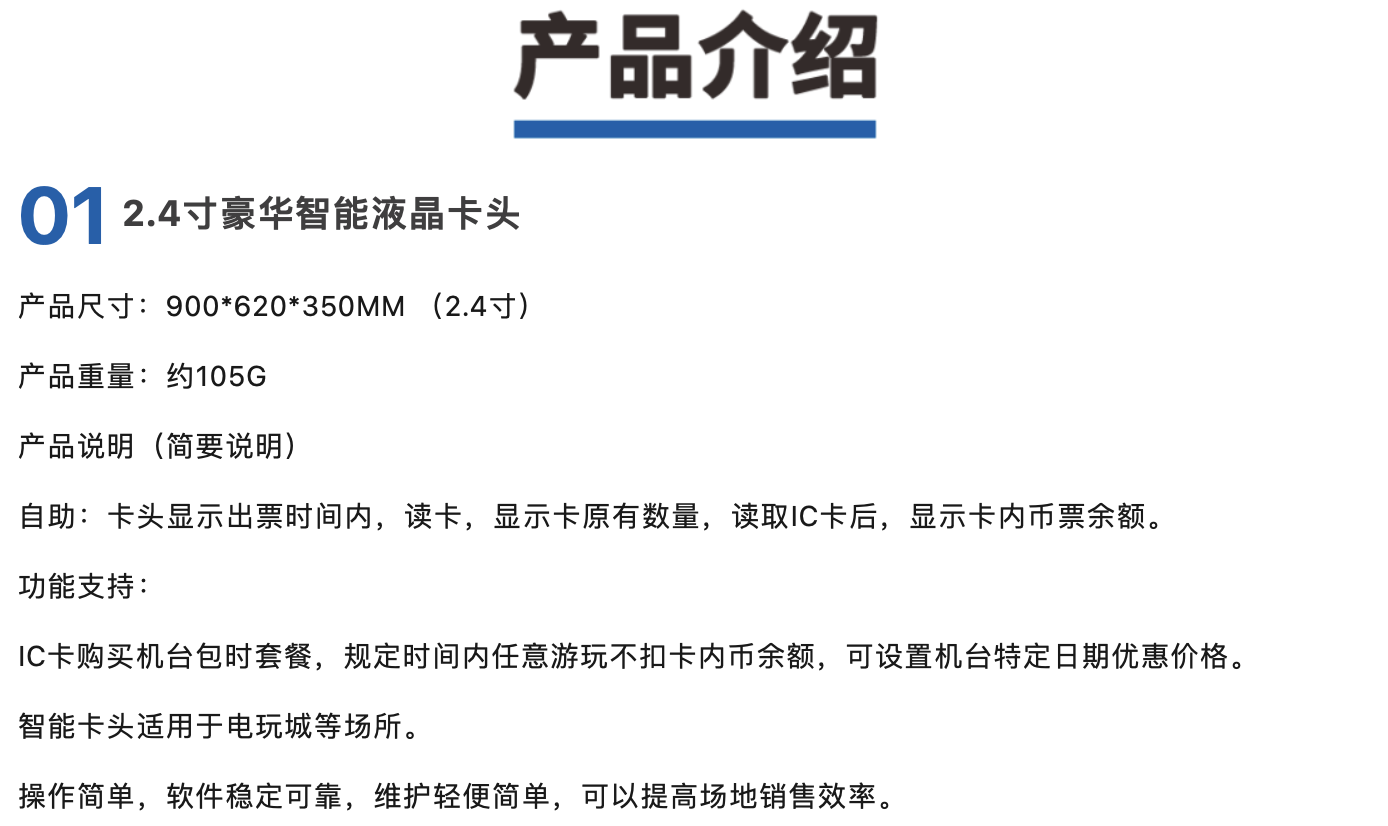 产品介绍

01 2.4寸豪华智能液晶卡头

产品尺寸：900*620*350MM （2.4寸）

产品重量：约105G

产品说明（简要说明）

自助：卡头显示出票时间内，读卡，显示卡原有数量，读取IC卡后，显示卡内币票余额。

功能支持：

IC卡购买机台包时套餐，规定时间内任意游玩不扣卡内币余额，可设置机台特定日期优惠价格。

智能卡头适用于电玩城等场所。

操作简单，软件稳定可靠，维护轻便简单，可以提高场地销售效率。